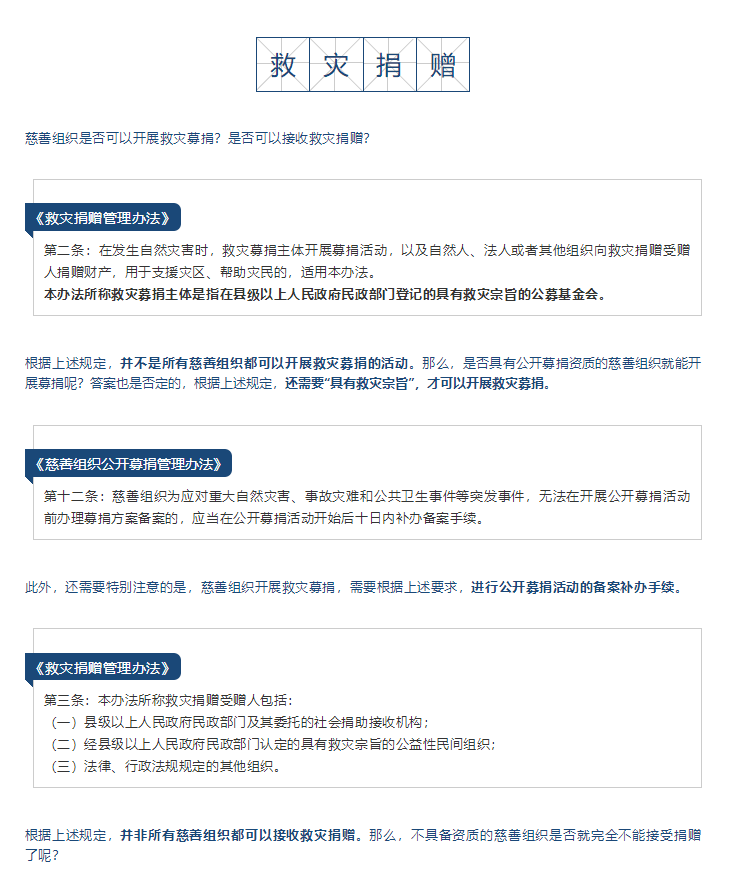 救灾捐赠

慈善组织是否可以开展救灾募捐？是否可以接收救灾捐赠？

《救灾捐赠管理办法》

第二条：在发生自然灾害时，救灾募捐主体开展募捐活动，以及自然人、法人或者其他组织向救灾捐赠受赠人捐赠财产，用于支援灾区、帮助灾民的，适用本办法。
本办法所称救灾募捐主体是指在县级以上人民政府民政部门登记的具有救灾宗旨的公募基金会。

根据上述规定，并不是所有慈善组织都可以开展救灾募捐的活动。那么，是否具有公开募捐资质的慈善组织就能开展募捐呢？答案也是否定的，根据上述规定，还需要“具有救灾宗旨”，才可以开展救灾募捐。

《慈善组织公开募捐管理办法》

第十二条：慈善组织为应对重大自然灾害、事故灾难和公共卫生事件等突发事件，无法在开展公开募捐活动前办理募捐方案备案的，应当在公开募捐活动开始后十日内补办备案手续。

此外，还需要特别注意的是，慈善组织开展救灾募捐，需要根据上述要求，进行公开募捐活动的备案补办手续。

《救灾捐赠管理办法》

第三条：本办法所称救灾捐赠受赠人包括：
（一）县级以上人民政府民政部门及其委托的社会捐助接收机构；
（二）经县级以上人民政府民政部门认定的具有救灾宗旨的公益性民间组织；
（三）法律、行政法规规定的其他组织。

根据上述规定，并非所有慈善组织都可以接收救灾捐赠。那么，不具备资质的慈善组织是否就完全不能接受捐赠了呢？